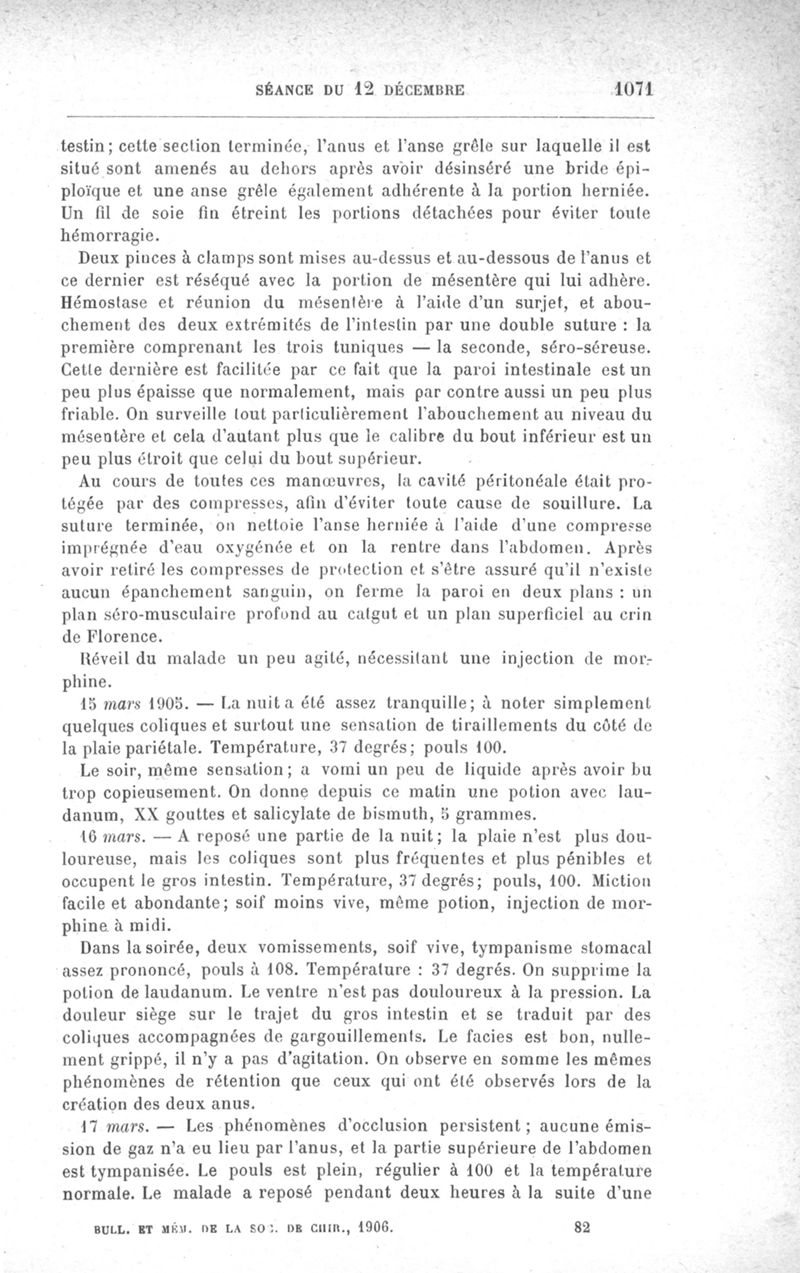 SÉANCE DU 12 DÉCEMBRE 1071

testin; cette section terminée, l'anus et l'anse grêle sur laquelle il est situé sont amenés au dehors après avoir désinséré une bride épiploïque et une anse grêle également adhérente à la portion herniée. Un fil de soie fin étreint les portions détachées pour éviter toute hémorragie.

Deux pinces à clamps sont mises au-dessus et au-dessous de l'anus et ce dernier est réséqué avec la portion de mésentère qui lui adhère. Hémostase et réunion du mésentère à l'aide d'un surjet, et abouchement des deux extrémités de l'intestin par une double suture : la première comprenant les trois tuniques — la seconde, séro-séreuse. Cette dernière est facilitée par ce fait que la paroi intestinale est un peu plus épaisse que normalement, mais par contre aussi un peu plus friable. On surveille tout particulièrement l'abouchement au niveau du mésentère et cela d'autant plus que le calibre du bout inférieur est un peu plus étroit que celui du bout supérieur.

Au cours de toutes ces manœuvres, la cavité péritonéale était protégée par des compresses, afin d'éviter toute cause de souillure. La suture terminée, on nettoie l'anse herniée à l'aide d'une compresse imprégnée d'eau oxygénée et on la rentre dans l'abdomen. Après avoir retiré les compresses de protection et s'être assuré qu'il n'existe aucun épanchement sanguin, on ferme la paroi en deux plans : un plan séro-musculaire profond au catgut et un plan superficiel au crin de Florence.

Réveil du malade un peu agité, nécessitant une injection de morphine.

15 mars 1905. — La nuit a été assez tranquille; à noter simplement quelques coliques et surtout une sensation de tiraillements du côté de la plaie pariétale. Température, 37 degrés; pouls 100.

Le soir, même sensation; a vomi un peu de liquide après avoir bu trop copieusement. On donne depuis ce matin une potion avec laudanum, XX gouttes et salicylate de bismuth, 5 grammes.

16 mars. — A reposé une partie de la nuit; la plaie n'est plus douloureuse, mais les coliques sont plus fréquentes et plus pénibles et occupent le gros intestin. Température, 37 degrés; pouls, 100. Miction facile et abondante; soif moins vive, même potion, injection de morphine à midi.

Dans la soirée, deux vomissements, soif vive, tympanisme stomacal assez prononcé, pouls à 108. Température : 37 degrés. On supprime la potion de laudanum. Le ventre n'est pas douloureux à la pression. La douleur siège sur le trajet du gros intestin et se traduit par des coliques accompagnées de gargouillements. Le facies est bon, nullement grippé, il n'y a pas d'agitation. On observe en somme les mêmes phénomènes de rétention que ceux qui ont été observés lors de la création des deux anus.

17 mars. — Les phénomènes d'occlusion persistent; aucune émission de gaz n'a eu lieu par l'anus, et la partie supérieure de l'abdomen est tympanisée. Le pouls est plein, régulier à 100 et la température normale. Le malade a reposé pendant deux heures à la suite d'une

BULL. ET MÉM. DE LA SOC. DE CHIR., 1906. 82